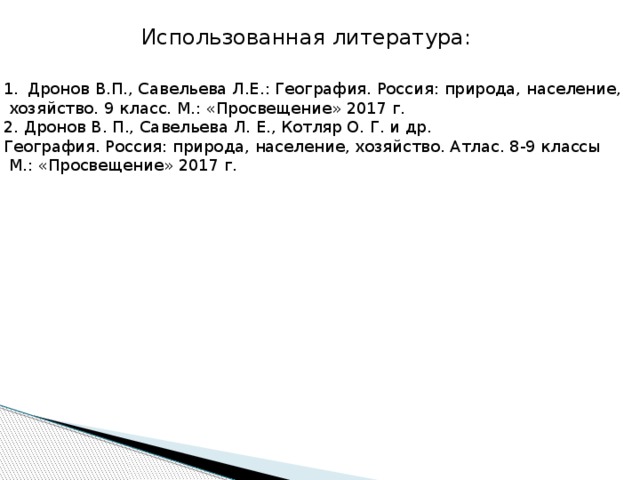 Использованная литература:

1. Дронов В.П., Савельева Л.Е.: География. Россия: природа, население, хозяйство. 9 класс. М.: «Просвещение» 2017 г.
2. Дронов В. П., Савельева Л. Е., Котляр О. Г. и др.
География. Россия: природа, население, хозяйство. Атлас. 8-9 классы
М.: «Просвещение» 2017 г.